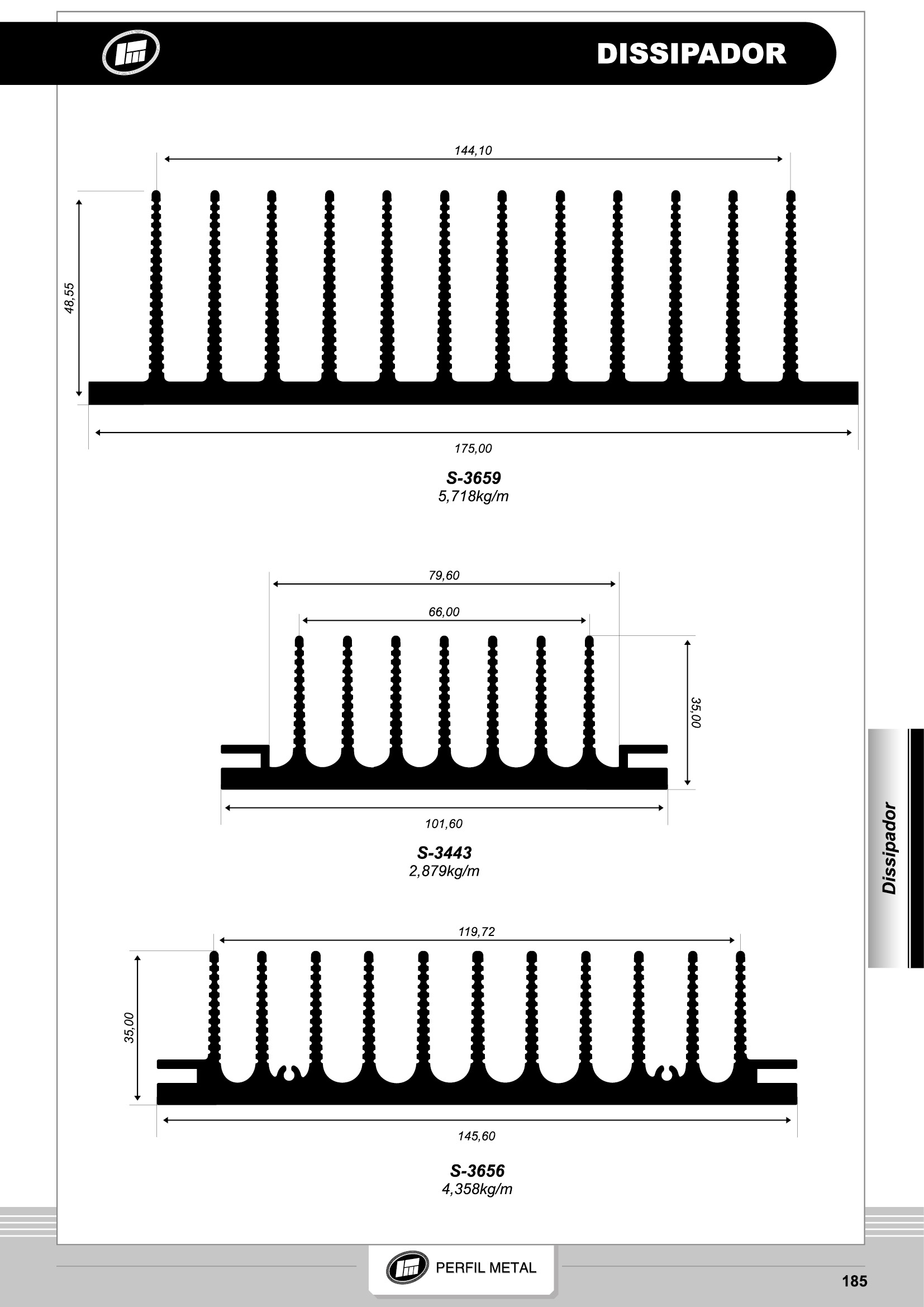 DISSIPADOR

144,10

48,55

175,00

S-3659
5,718kg/m

79,60

66,00

35,00

101,60

S-3443
2,879kg/m

Dissipador

119,72

35,00

145,60

S-3656
4,358kg/m

PERFIL METAL

185